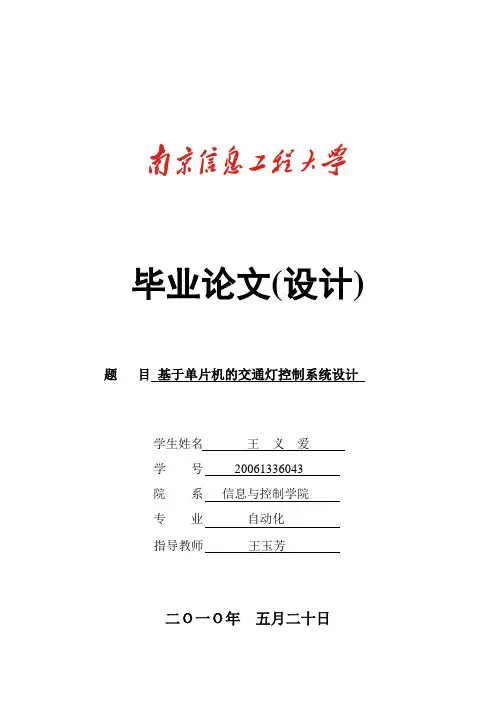 南京信息工程大学

毕业论文(设计)

题　目 基于单片机的交通灯控制系统设计

学生姓名　王　义　爱
学　　号　20061336043
院　　系　信息与控制学院
专　　业　自动化
指导教师　王玉芳

二〇一〇年　五月二十日